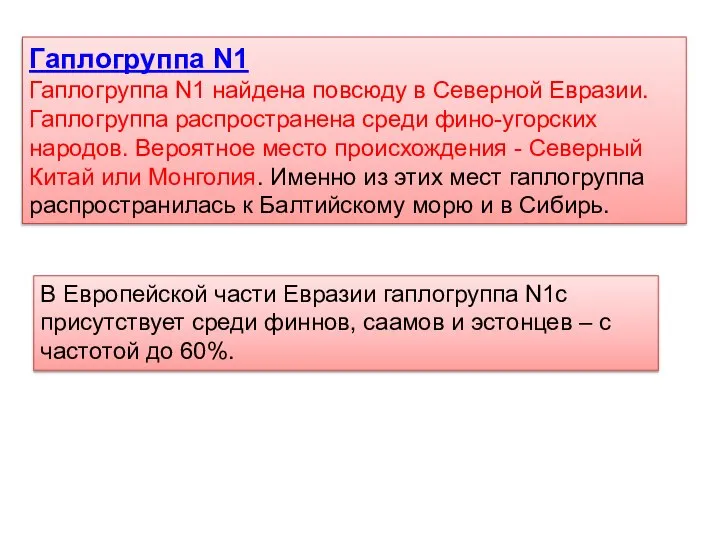 Гаплогруппа N1
Гаплогруппа N1 найдена повсюду в Северной Евразии. Гаплогруппа распространена среди фино-угорских народов. Вероятное место происхождения - Северный Китай или Монголия. Именно из этих мест гаплогруппа распространилась к Балтийскому морю и в Сибирь.

В Европейской части Евразии гаплогруппа N1c присутствует среди финнов, саамов и эстонцев – с частотой до 60%.